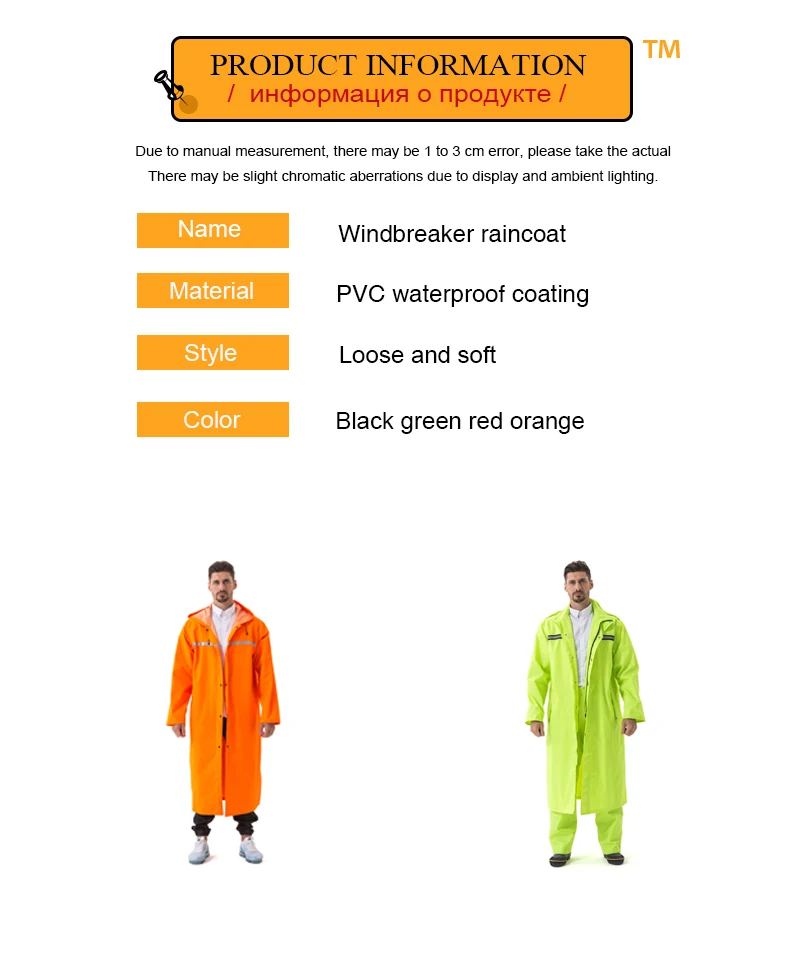 PRODUCT INFORMATION
/ информация о продукте /

TM

Due to manual measurement, there may be 1 to 3 cm error, please take the actual
There may be slight chromatic aberrations due to display and ambient lighting.

| Name | Windbreaker raincoat |
|---|---|
| Material | PVC waterproof coating |
| Style | Loose and soft |
| Color | Black green red orange |